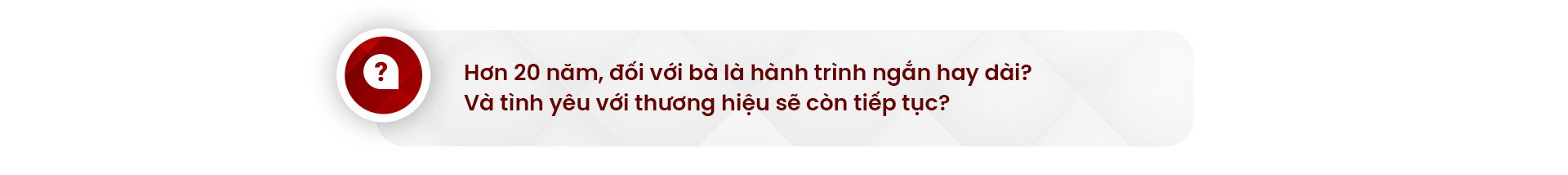 ?

Hơn 20 năm, đối với bà là hành trình ngắn hay dài? Và tình yêu với thương hiệu sẽ còn tiếp tục?